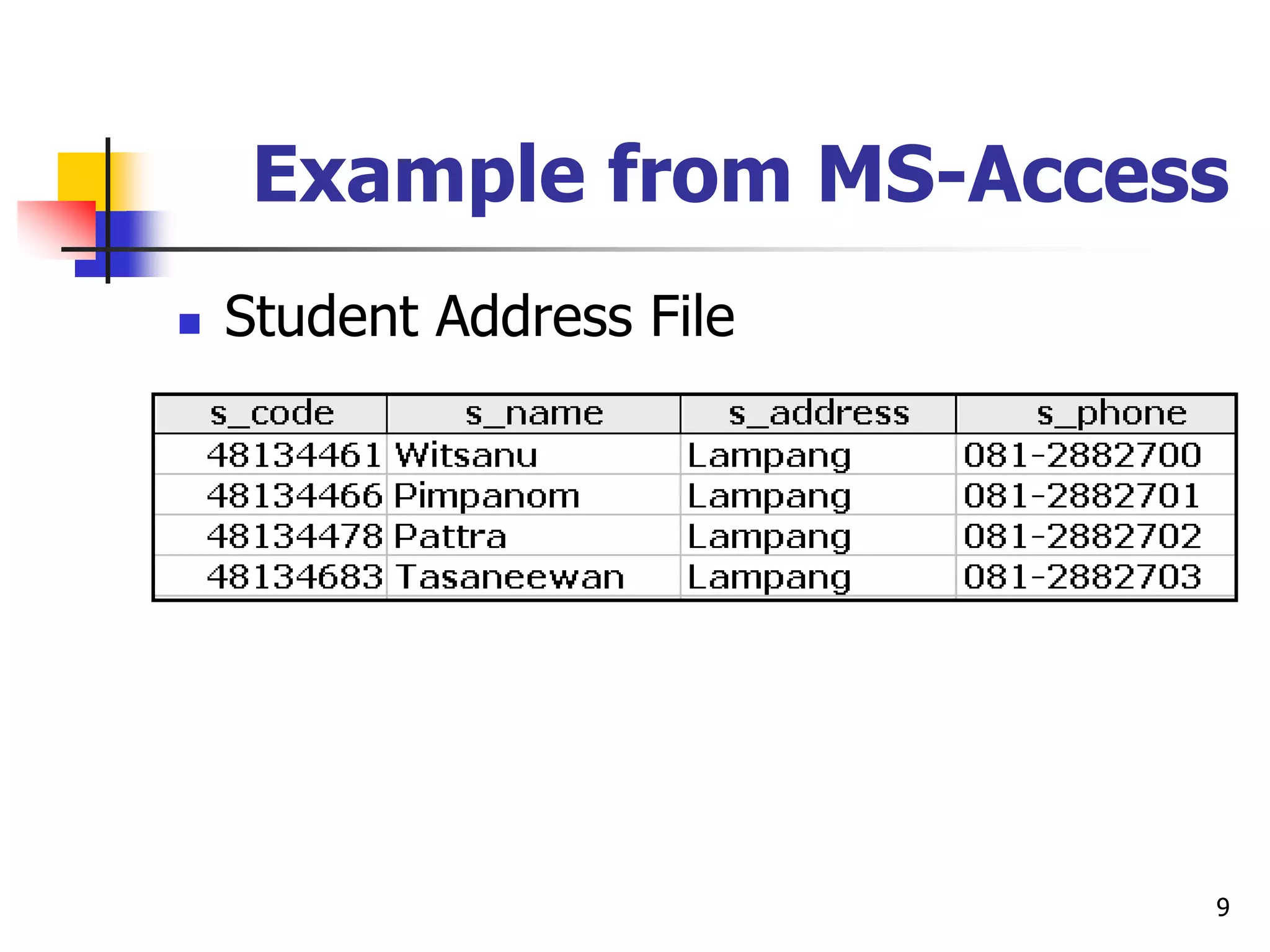 Example from MS-Access

Student Address File

| s_code | s_name | s_address | s_phone |
|---|---|---|---|
| 48134461 | Witsanu | Lampang | 081-2882700 |
| 48134466 | Pimpanom | Lampang | 081-2882701 |
| 48134478 | Pattra | Lampang | 081-2882702 |
| 48134683 | Tasaneewan | Lampang | 081-2882703 |

9